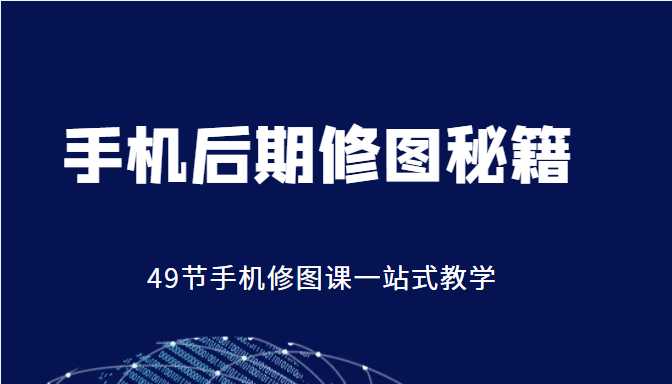 手机后期修图秘籍

49节手机修图课一站式教学